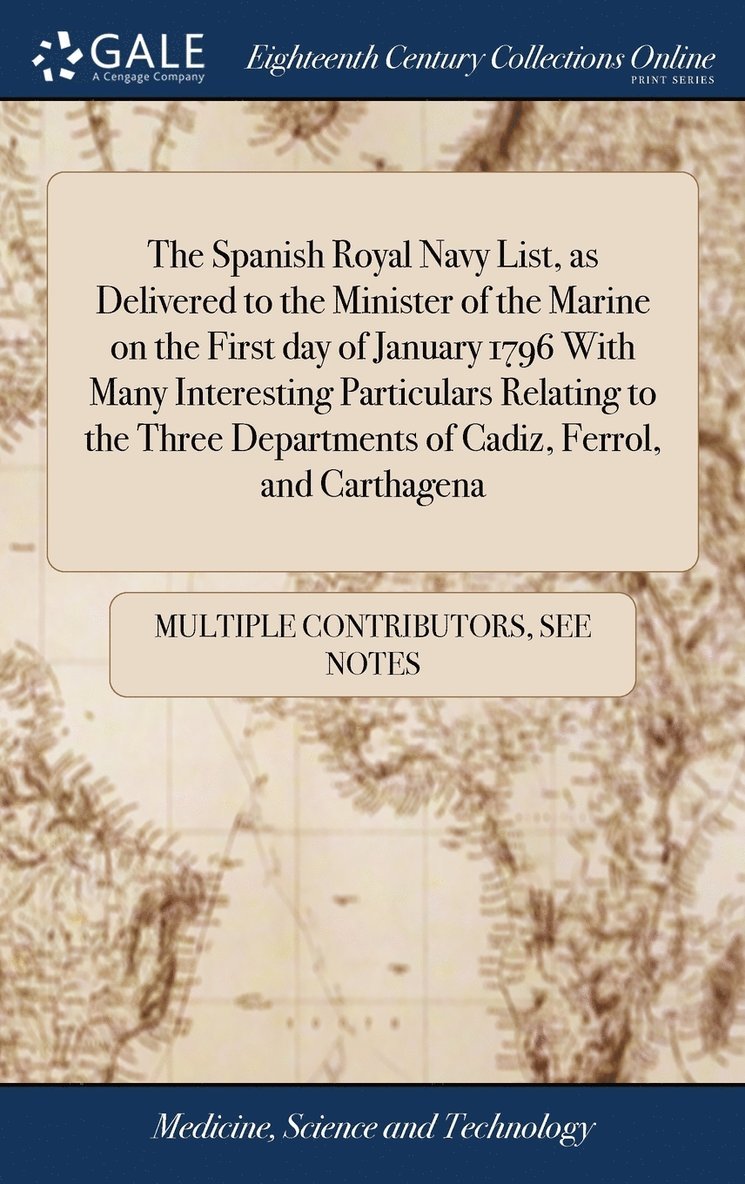 GALE
A Cengage Company

Eighteenth Century Collections Online
PRINT SERIES

The Spanish Royal Navy List, as Delivered to the Minister of the Marine on the First day of January 1796 With Many Interesting Particulars Relating to the Three Departments of Cadiz, Ferrol, and Carthagena

MULTIPLE CONTRIBUTORS, SEE NOTES

Medicine, Science and Technology